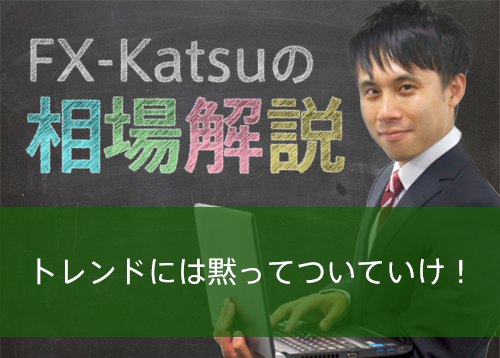 FX-Katsuの
相場解説

トレンドには黙ってついていけ！